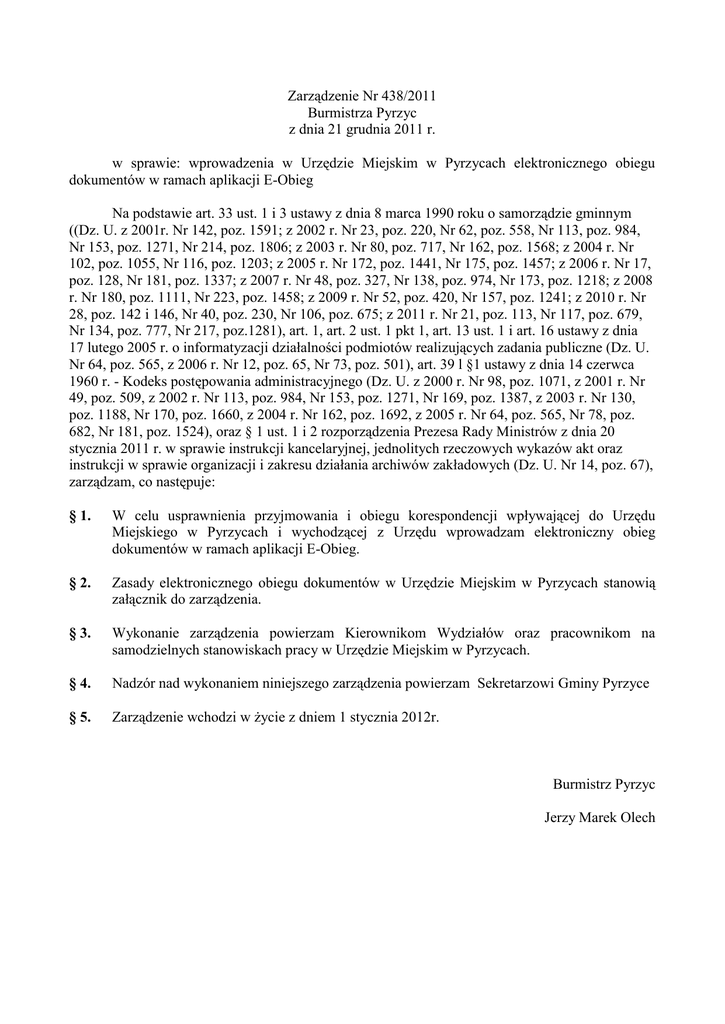 Zarządzenie Nr 438/2011
Burmistrza Pyrzyc
z dnia 21 grudnia 2011 r.

w sprawie: wprowadzenia w Urzędzie Miejskim w Pyrzycach elektronicznego obiegu dokumentów w ramach aplikacji E-Obieg

Na podstawie art. 33 ust. 1 i 3 ustawy z dnia 8 marca 1990 roku o samorządzie gminnym ((Dz. U. z 2001r. Nr 142, poz. 1591; z 2002 r. Nr 23, poz. 220, Nr 62, poz. 558, Nr 113, poz. 984, Nr 153, poz. 1271, Nr 214, poz. 1806; z 2003 r. Nr 80, poz. 717, Nr 162, poz. 1568; z 2004 r. Nr 102, poz. 1055, Nr 116, poz. 1203; z 2005 r. Nr 172, poz. 1441, Nr 175, poz. 1457; z 2006 r. Nr 17, poz. 128, Nr 181, poz. 1337; z 2007 r. Nr 48, poz. 327, Nr 138, poz. 974, Nr 173, poz. 1218; z 2008 r. Nr 180, poz. 1111, Nr 223, poz. 1458; z 2009 r. Nr 52, poz. 420, Nr 157, poz. 1241; z 2010 r. Nr 28, poz. 142 i 146, Nr 40, poz. 230, Nr 106, poz. 675; z 2011 r. Nr 21, poz. 113, Nr 117, poz. 679, Nr 134, poz. 777, Nr 217, poz.1281), art. 1, art. 2 ust. 1 pkt 1, art. 13 ust. 1 i art. 16 ustawy z dnia 17 lutego 2005 r. o informatyzacji działalności podmiotów realizujących zadania publiczne (Dz. U. Nr 64, poz. 565, z 2006 r. Nr 12, poz. 65, Nr 73, poz. 501), art. 39 l §1 ustawy z dnia 14 czerwca 1960 r. - Kodeks postępowania administracyjnego (Dz. U. z 2000 r. Nr 98, poz. 1071, z 2001 r. Nr 49, poz. 509, z 2002 r. Nr 113, poz. 984, Nr 153, poz. 1271, Nr 169, poz. 1387, z 2003 r. Nr 130, poz. 1188, Nr 170, poz. 1660, z 2004 r. Nr 162, poz. 1692, z 2005 r. Nr 64, poz. 565, Nr 78, poz. 682, Nr 181, poz. 1524), oraz § 1 ust. 1 i 2 rozporządzenia Prezesa Rady Ministrów z dnia 20 stycznia 2011 r. w sprawie instrukcji kancelaryjnej, jednolitych rzeczowych wykazów akt oraz instrukcji w sprawie organizacji i zakresu działania archiwów zakładowych (Dz. U. Nr 14, poz. 67), zarządzam, co następuje:

§ 1. W celu usprawnienia przyjmowania i obiegu korespondencji wpływającej do Urzędu Miejskiego w Pyrzycach i wychodzącej z Urzędu wprowadzam elektroniczny obieg dokumentów w ramach aplikacji E-Obieg.

§ 2. Zasady elektronicznego obiegu dokumentów w Urzędzie Miejskim w Pyrzycach stanowią załącznik do zarządzenia.

§ 3. Wykonanie zarządzenia powierzam Kierownikom Wydziałów oraz pracownikom na samodzielnych stanowiskach pracy w Urzędzie Miejskim w Pyrzycach.

§ 4. Nadzór nad wykonaniem niniejszego zarządzenia powierzam Sekretarzowi Gminy Pyrzyce

§ 5. Zarządzenie wchodzi w życie z dniem 1 stycznia 2012r.

Burmistrz Pyrzyc

Jerzy Marek Olech